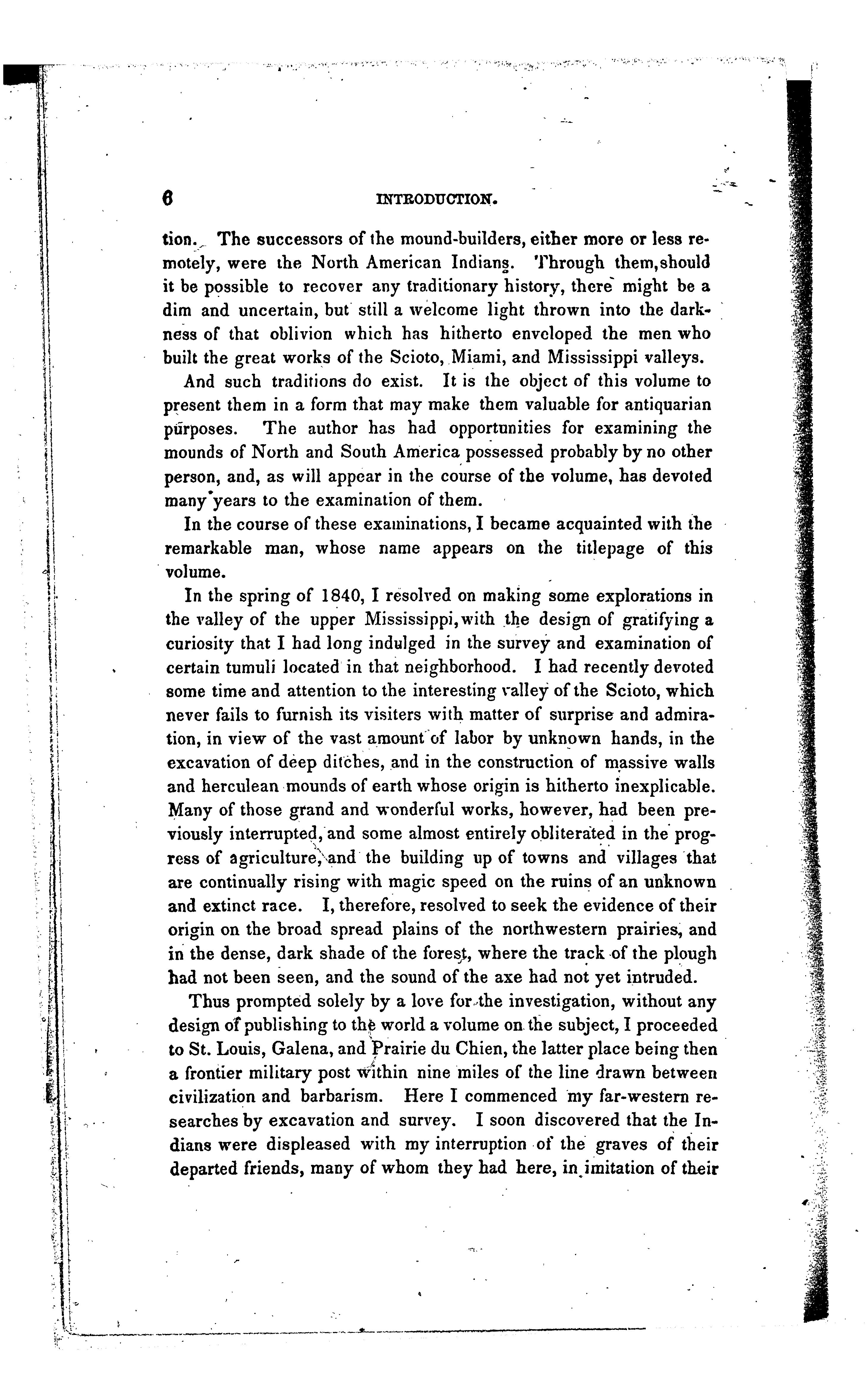 6 INTRODUCTION.

tion. The successors of the mound-builders, either more or less remotely, were the North American Indians. Through them, should it be possible to recover any traditionary history, there might be a dim and uncertain, but still a welcome light thrown into the darkness of that oblivion which has hitherto enveloped the men who built the great works of the Scioto, Miami, and Mississippi valleys.

And such traditions do exist. It is the object of this volume to present them in a form that may make them valuable for antiquarian purposes. The author has had opportunities for examining the mounds of North and South America possessed probably by no other person, and, as will appear in the course of the volume, has devoted many years to the examination of them.

In the course of these examinations, I became acquainted with the remarkable man, whose name appears on the titlepage of this volume.

In the spring of 1840, I resolved on making some explorations in the valley of the upper Mississippi, with the design of gratifying a curiosity that I had long indulged in the survey and examination of certain tumuli located in that neighborhood. I had recently devoted some time and attention to the interesting valley of the Scioto, which never fails to furnish its visiters with matter of surprise and admiration, in view of the vast amount of labor by unknown hands, in the excavation of deep ditches, and in the construction of massive walls and herculean mounds of earth whose origin is hitherto inexplicable. Many of those grand and wonderful works, however, had been previously interrupted, and some almost entirely obliterated in the progress of agriculture, and the building up of towns and villages that are continually rising with magic speed on the ruins of an unknown and extinct race. I, therefore, resolved to seek the evidence of their origin on the broad spread plains of the northwestern prairies, and in the dense, dark shade of the forest, where the track of the plough had not been seen, and the sound of the axe had not yet intruded.

Thus prompted solely by a love for the investigation, without any design of publishing to the world a volume on the subject, I proceeded to St. Louis, Galena, and Prairie du Chien, the latter place being then a frontier military post within nine miles of the line drawn between civilization and barbarism. Here I commenced my far-western researches by excavation and survey. I soon discovered that the Indians were displeased with my interruption of the graves of their departed friends, many of whom they had here, in imitation of their